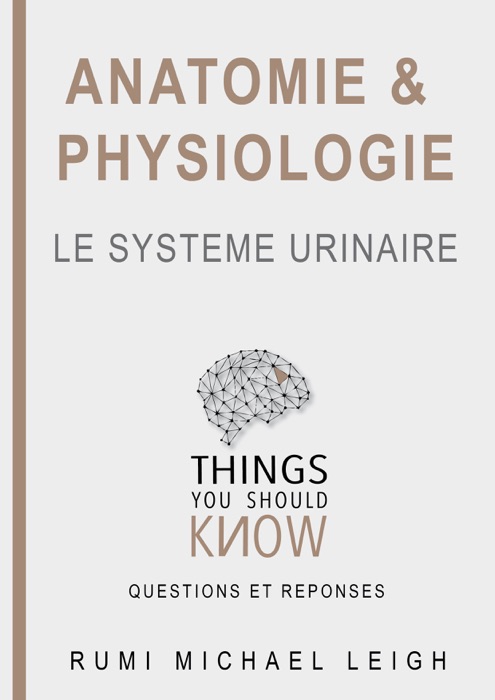 ANATOMIE & PHYSIOLOGIE

LE SYSTEME URINAIRE

THINGS
YOU SHOULD
KNOW

QUESTIONS ET REPONSES

RUMI MICHAEL LEIGH